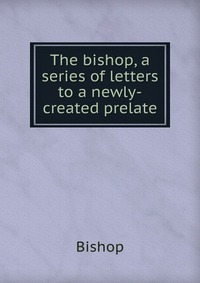 The bishop, a series of letters to a newly-created prelate

Bishop